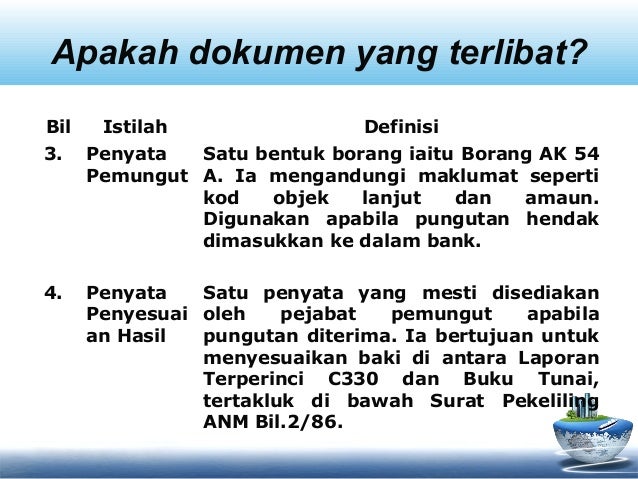 Apakah dokumen yang terlibat?

| Bil | Istilah | Definisi |
|---|---|---|
| 3. | Penyata Pemungut | Satu bentuk borang iaitu Borang AK 54 A. Ia mengandungi maklumat seperti kod objek lanjut dan amaun. Digunakan apabila pungutan hendak dimasukkan ke dalam bank. |
| 4. | Penyata Penyesuaian Hasil | Satu penyata yang mesti disediakan oleh pejabat pemungut apabila pungutan diterima. Ia bertujuan untuk menyesuaikan baki di antara Laporan Terperinci C330 dan Buku Tunai, tertakluk di bawah Surat Pekeliling ANM Bil.2/86. |